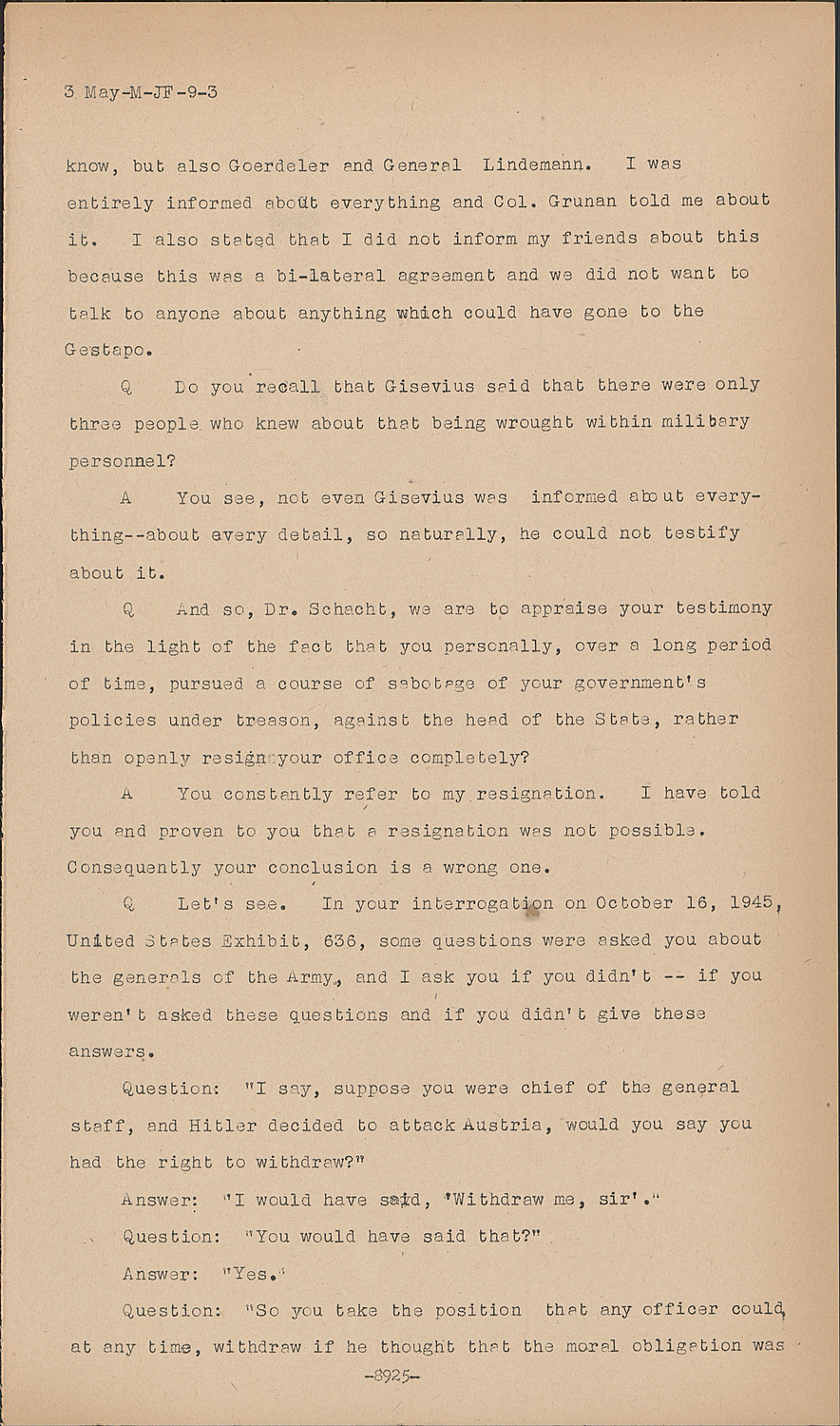 3 May-M-JF-9-3

know, but also Goerdeler and General Lindemann. I was entirely informed about everything and Col. Grunan told me about it. I also stated that I did not inform my friends about this because this was a bi-lateral agreement and we did not want to talk to anyone about anything which could have gone to the Gestapo.

Q Do you recall that Gisevius said that there were only three people who knew about that being wrought within military personnel?

A You see, not even Gisevius was informed about everything--about every detail, so naturally, he could not testify about it.

Q And so, Dr. Schacht, we are to appraise your testimony in the light of the fact that you personally, over a long period of time, pursued a course of sabotage of your government's policies under treason, against the head of the State, rather than openly resign your office completely?

A You constantly refer to my resignation. I have told you and proven to you that a resignation was not possible. Consequently your conclusion is a wrong one.

Q Let's see. In your interrogation on October 16, 1945, United States Exhibit, 636, some questions were asked you about the generals of the Army, and I ask you if you didn't -- if you weren't asked these questions and if you didn't give these answers.

Question: "I say, suppose you were chief of the general staff, and Hitler decided to attack Austria, would you say you had the right to withdraw?"

Answer: "I would have said, 'Withdraw me, sir'."

Question: "You would have said that?"

Answer: "Yes."

Question: "So you take the position that any officer could, at any time, withdraw if he thought that the moral obligation was

-8925-